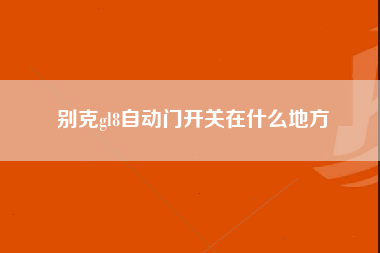 别克gl8自动门开关在什么地方